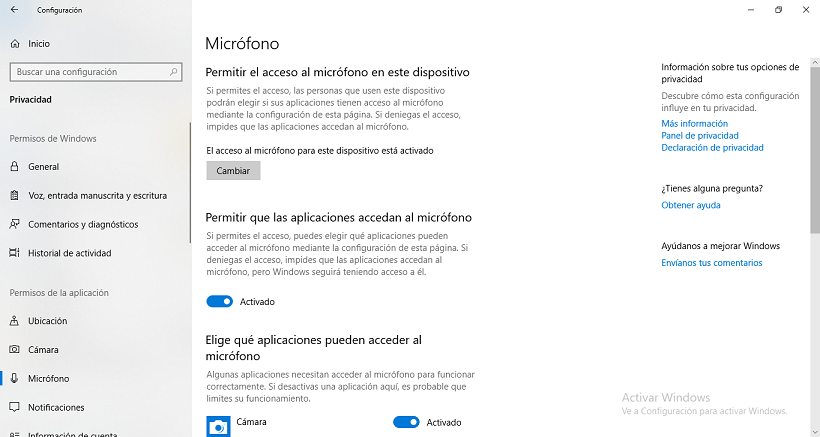 Configuración

Inicio

Buscar una configuración

Privacidad

Permisos de Windows

General

Voz, entrada manuscrita y escritura

Comentarios y diagnósticos

Historial de actividad

Permisos de la aplicación

Ubicación

Cámara

Micrófono

Notificaciones

Información de cuenta

Micrófono

Permitir el acceso al micrófono en este dispositivo

Si permites el acceso, las personas que usen este dispositivo podrán elegir si sus aplicaciones tienen acceso al micrófono mediante la configuración de esta página. Si deniegas el acceso, impides que las aplicaciones accedan al micrófono.

El acceso al micrófono para este dispositivo está activado

Cambiar

Permitir que las aplicaciones accedan al micrófono

Si permites el acceso, puedes elegir qué aplicaciones pueden acceder al micrófono mediante la configuración de esta página. Si deniegas el acceso, impides que las aplicaciones accedan al micrófono, pero Windows seguirá teniendo acceso a él.

Activado

Elige qué aplicaciones pueden acceder al micrófono

Algunas aplicaciones necesitan acceder al micrófono para funcionar correctamente. Si desactivas una aplicación aquí, es probable que limites su funcionamiento.

Cámara

Activado

Información sobre tus opciones de privacidad

Descubre cómo esta configuración influye en tu privacidad.

Más información
Panel de privacidad
Declaración de privacidad

¿Tienes alguna pregunta?

Obtener ayuda

Ayúdanos a mejorar Windows

Envíanos tus comentarios

Activar Windows
Ve a Configuración para activar Windows.